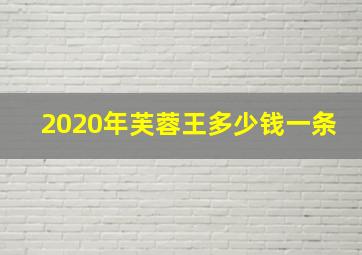 2020年芙蓉王多少钱一条